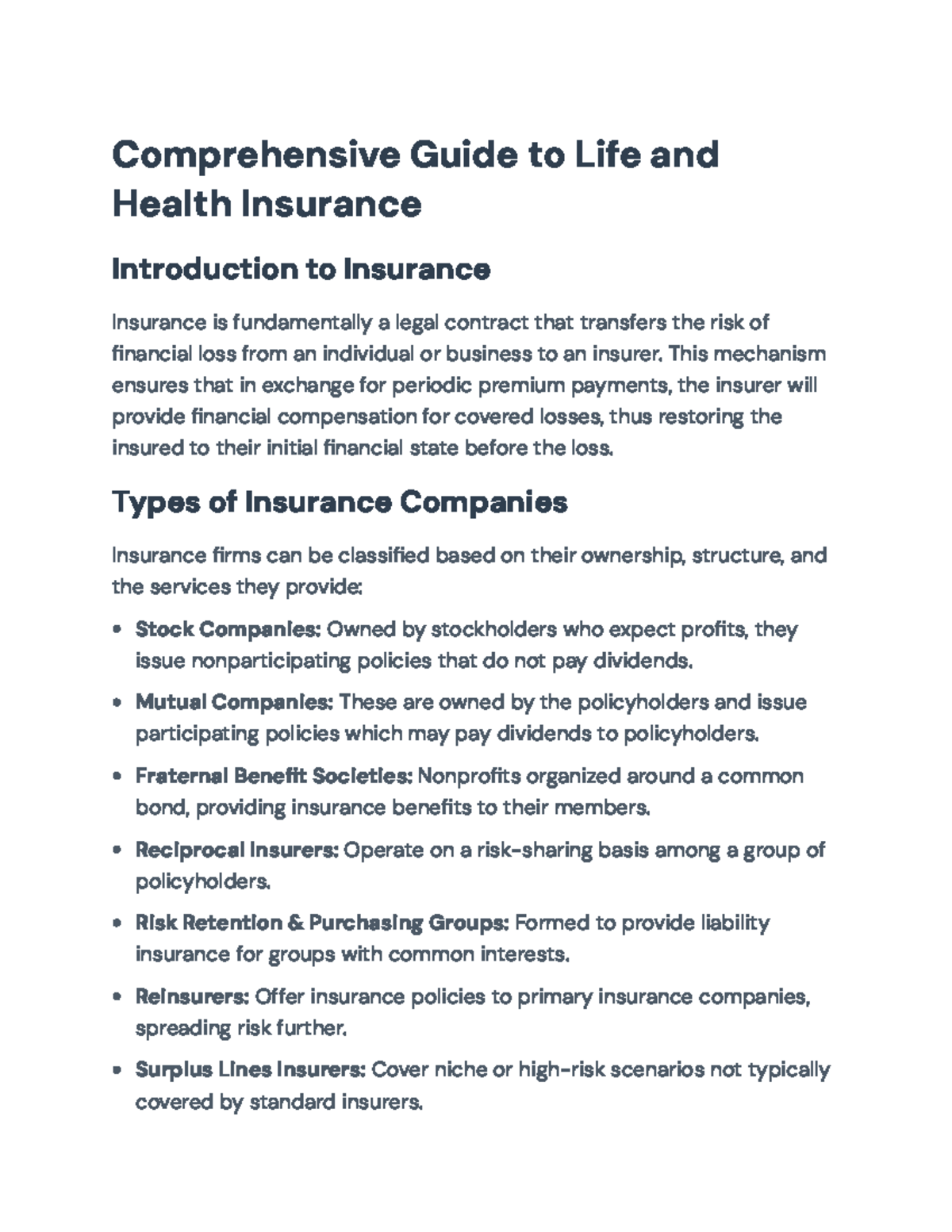 Comprehensive Guide to Life and Health Insurance

Introduction to Insurance

Insurance is fundamentally a legal contract that transfers the risk of financial loss from an individual or business to an insurer. This mechanism ensures that in exchange for periodic premium payments, the insurer will provide financial compensation for covered losses, thus restoring the insured to their initial financial state before the loss.

Types of Insurance Companies

Insurance firms can be classified based on their ownership, structure, and the services they provide:

• Stock Companies: Owned by stockholders who expect profits, they issue nonparticipating policies that do not pay dividends.

• Mutual Companies: These are owned by the policyholders and issue participating policies which may pay dividends to policyholders.

• Fraternal Benefit Societies: Nonprofits organized around a common bond, providing insurance benefits to their members.

• Reciprocal Insurers: Operate on a risk-sharing basis among a group of policyholders.

• Risk Retention & Purchasing Groups: Formed to provide liability insurance for groups with common interests.

• Reinsurers: Offer insurance policies to primary insurance companies, spreading risk further.

• Surplus Lines Insurers: Cover niche or high-risk scenarios not typically covered by standard insurers.